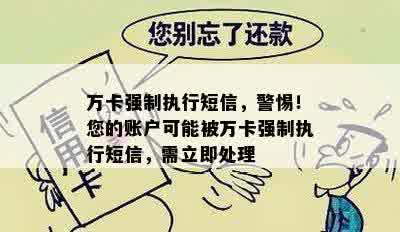 您别忘了还款

信用卡

万卡强制执行短信，警惕！您的账户可能被万卡强制执行短信，需立即处理